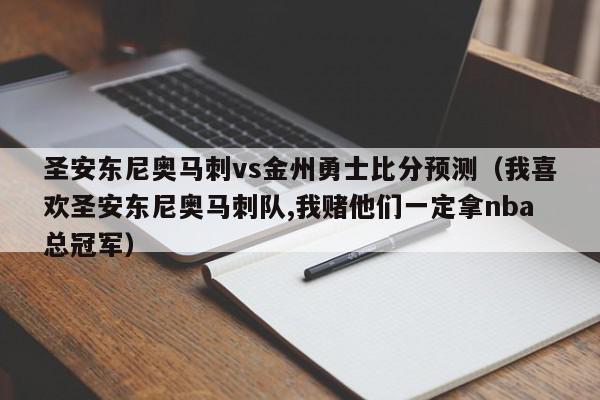 圣安东尼奥马刺vs金州勇士比分预测（我喜欢圣安东尼奥马刺队,我赌他们一定拿nba总冠军）